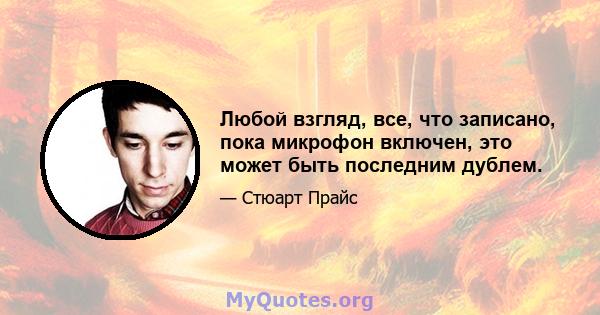 Любой взгляд, все, что записано, пока микрофон включен, это может быть последним дублем.

— Стюарт Прайс

MyQuotes.org